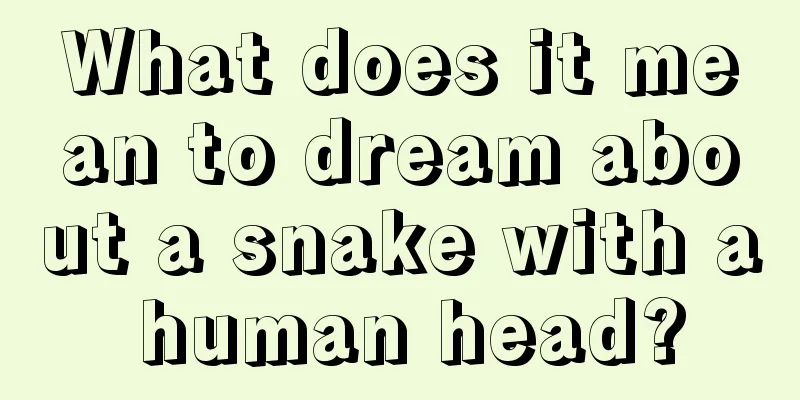 What does it mean to dream about a snake with a human head?